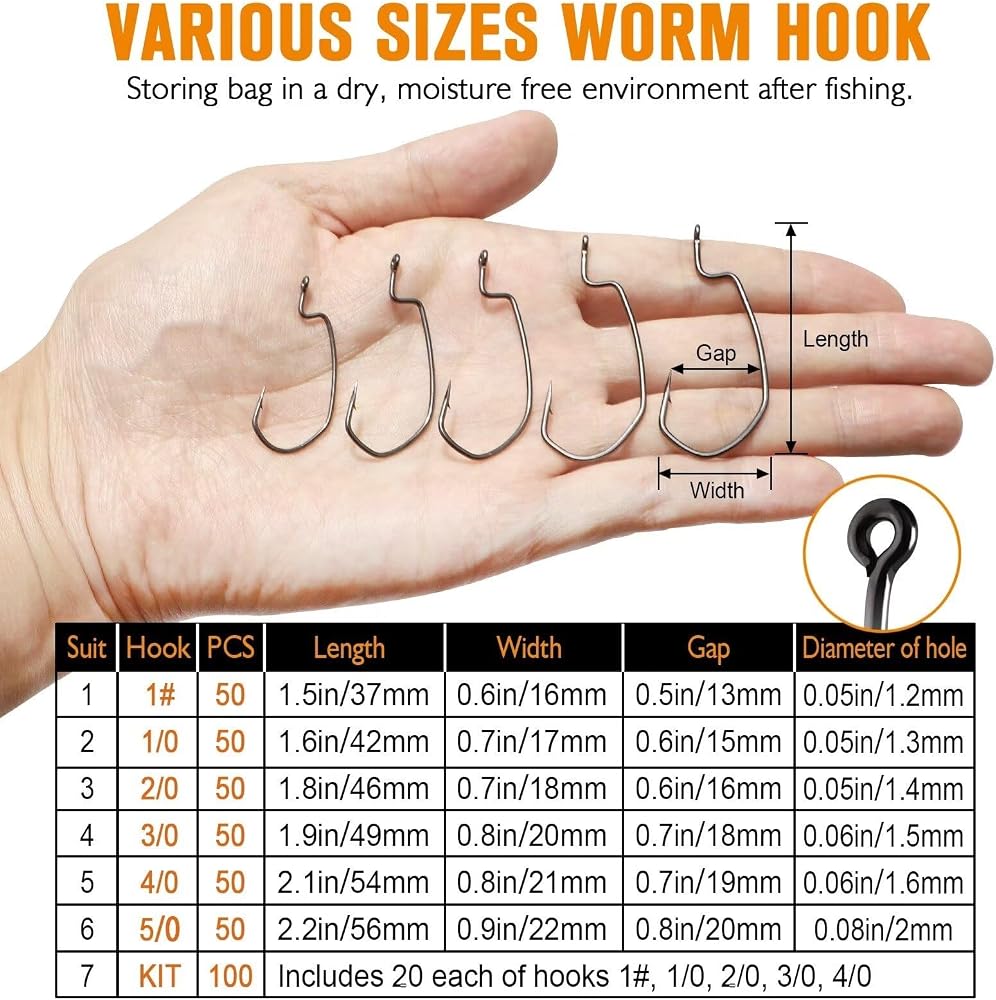 VARIOUS SIZES WORM HOOK

Storing bag in a dry, moisture free environment after fishing.

Gap

Length

Width

| Suit | Hook | PCS | Length | Width | Gap | Diameter of hole |
|---|---|---|---|---|---|---|
| 1 | 1# | 50 | 1.5in/37mm | 0.6in/16mm | 0.5in/13mm | 0.05in/1.2mm |
| 2 | 1/0 | 50 | 1.6in/42mm | 0.7in/17mm | 0.6in/15mm | 0.05in/1.3mm |
| 3 | 2/0 | 50 | 1.8in/46mm | 0.7in/18mm | 0.6in/16mm | 0.05in/1.4mm |
| 4 | 3/0 | 50 | 1.9in/49mm | 0.8in/20mm | 0.7in/18mm | 0.06in/1.5mm |
| 5 | 4/0 | 50 | 2.1in/54mm | 0.8in/21mm | 0.7in/19mm | 0.06in/1.6mm |
| 6 | 5/0 | 50 | 2.2in/56mm | 0.9in/22mm | 0.8in/20mm | 0.08in/2mm |
| 7 | KIT | 100 | Includes 20 each of hooks 1#, 1/0, 2/0, 3/0, 4/0 | | | |